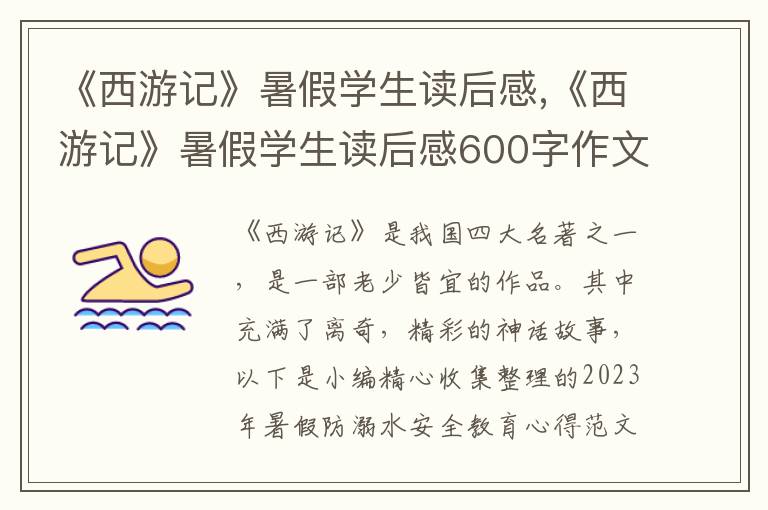 《西游记》暑假学生读后感,《西游记》暑假学生读后感600字作文

《西游记》是我国四大名著之一，是一部老少皆宜的作品。其中充满了离奇，精彩的神话故事，以下是小编精心收集整理的2023年暑假防溺水安全教育心得范文